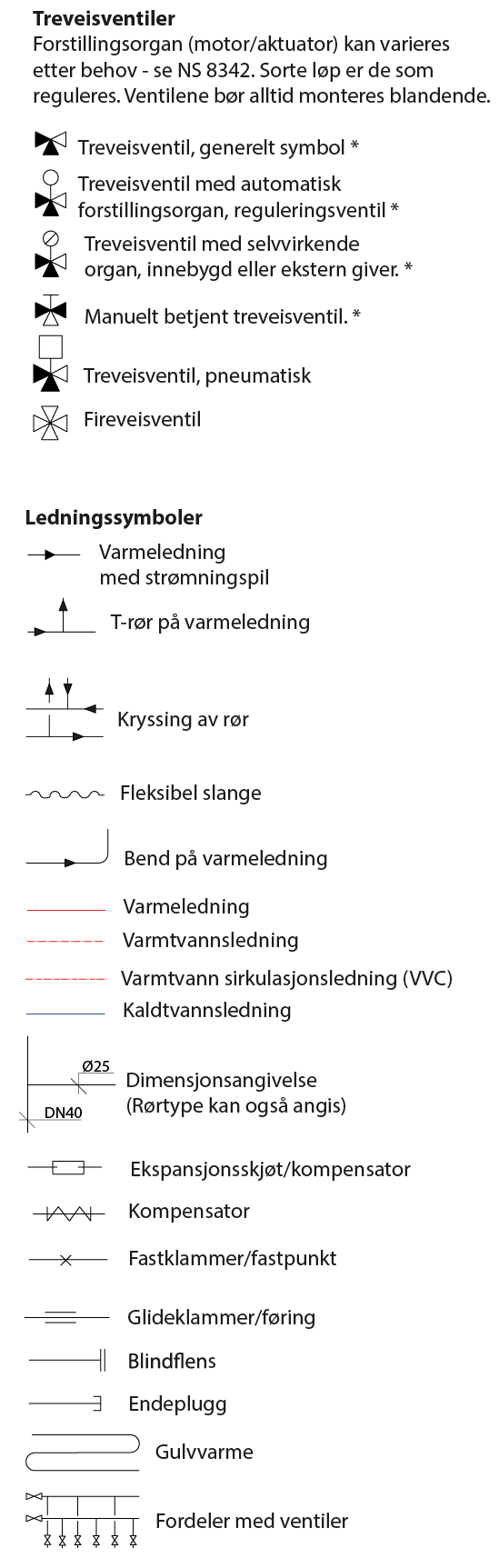 **Treveisventiler**
Forstillingsorgan (motor/aktuator) kan varieres etter behov - se NS 8342. Sorte løp er de som reguleres. Ventilene bør alltid monteres blandende.

Treveisventil, generelt symbol *

Treveisventil med automatisk forstillingsorgan, reguleringsventil *

Treveisventil med selvvirkende organ, innebygd eller ekstern giver. *

Manuelt betjent treveisventil. *

Treveisventil, pneumatisk

Fireveisventil

**Ledningssymboler**

Varmeledning med strømningspil

T-rør på varmeledning

Kryssing av rør

Fleksibel slange

Bend på varmeledning

Varmeledning

Varmtvannsledning

Varmtvann sirkulasjonsledning (VVC)

Kaldtvannsledning

Ø25
DN40
Dimensjonsangivelse (Rørtype kan også angis)

Ekspansjonsskjøt/kompensator

Kompensator

Fastklammer/fastpunkt

Glideklammer/føring

Blindflens

Endeplugg

Gulvvarme

Fordeler med ventiler